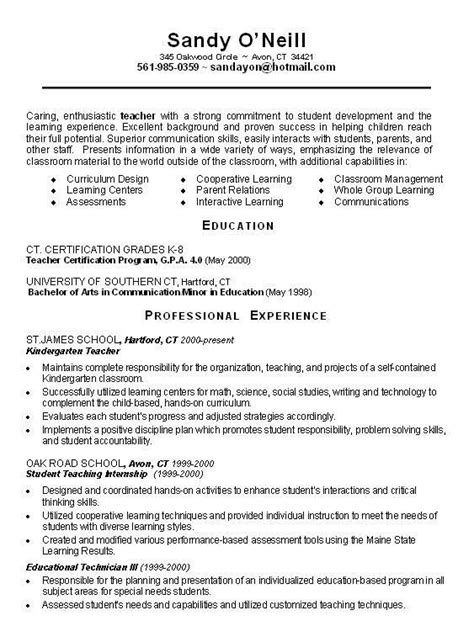 Sandy O'Neill
345 Oakwood Circle ~ Avon, CT 34421
561-985-0359 ~ sandayon@hotmail.com

Caring, enthusiastic teacher with a strong commitment to student development and the learning experience. Excellent background and proven success in helping children reach their full potential. Superior communication skills, easily interacts with students, parents, and other staff. Presents information in a wide variety of ways, emphasizing the relevance of classroom material to the world outside of the classroom, with additional capabilities in:

- Curriculum Design
- Learning Centers
- Assessments

- Cooperative Learning
- Parent Relations
- Interactive Learning

- Classroom Management
- Whole Group Learning
- Communications

EDUCATION

CT. CERTIFICATION GRADES K-8
Teacher Certification Program, G.P.A. 4.0 (May 2000)

UNIVERSITY OF SOUTHERN CT, Hartford, CT
Bachelor of Arts in Communication Minor in Education (May 1998)

PROFESSIONAL EXPERIENCE

ST.JAMES SCHOOL, Hartford, CT 2000-present
Kindergarten Teacher

- Maintains complete responsibility for the organization, teaching, and projects of a self-contained Kindergarten classroom.
- Successfully utilized learning centers for math, science, social studies, writing and technology to complement the child-based, hands-on curriculum.
- Evaluates each student's progress and adjusted strategies accordingly.
- Implements a positive discipline plan which promotes student responsibility, problem solving skills, and student accountability.

OAK ROAD SCHOOL, Avon, CT 1999-2000
Student Teaching Internship (1999-2000)

- Designed and coordinated hands-on activities to enhance student's interactions and critical thinking skills.
- Utilized cooperative learning techniques and provided individual instruction to meet the needs of students with diverse learning styles.
- Created and modified various performance-based assessment tools using the Maine State Learning Results.

Educational Technician III (1999-2000)

- Responsible for the planning and presentation of an individualized education-based program in all subject areas for special needs students.
- Assessed student's needs and capabilities and utilized customized teaching techniques.